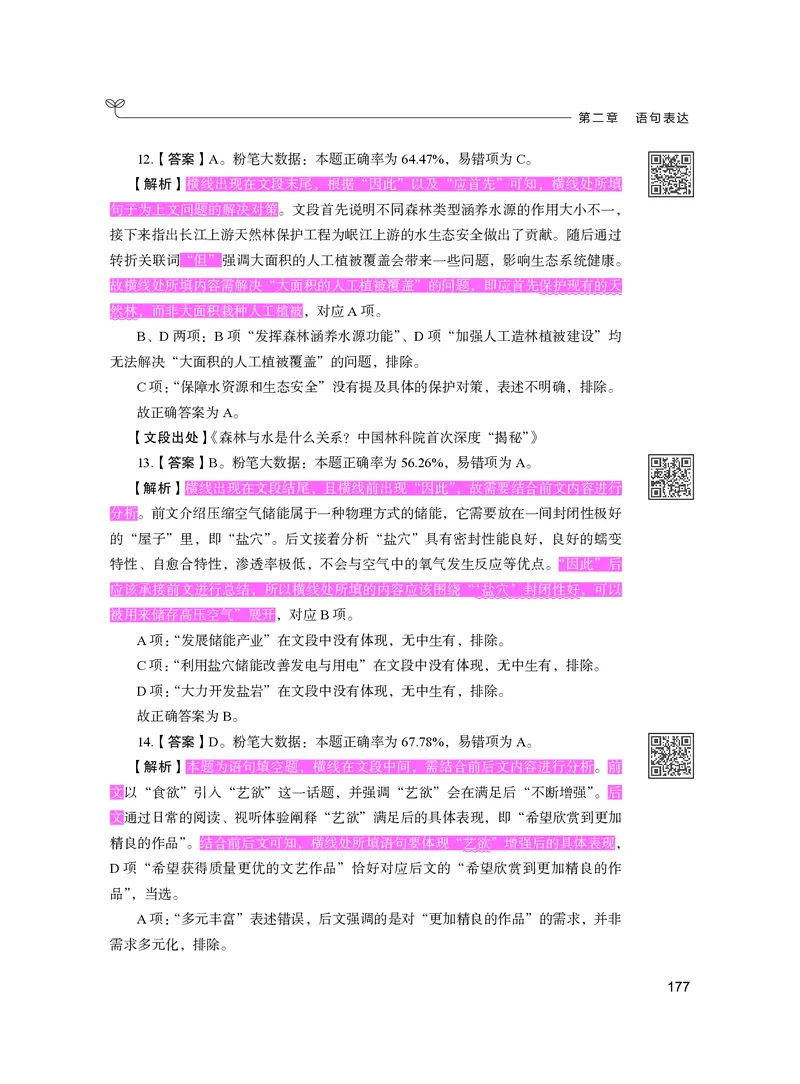 第二章　语句表达

12.【答案】A。粉笔大数据：本题正确率为 64.47%，易错项为 C。

【解析】横线出现在文段末尾，根据“因此”以及“应首先”可知，横线处所填句子为上文问题的解决对策。文段首先说明不同森林类型涵养水源的作用大小不一，接下来指出长江上游天然林保护工程为岷江上游的水生态安全做出了贡献。随后通过转折关联词“但”强调大面积的人工植被覆盖会带来一些问题，影响生态系统健康。故横线处所填内容需解决“大面积的人工植被覆盖”的问题，即应首先保护现有的天然林，而非大面积栽种人工植被，对应 A 项。

B、D 两项：B 项“发挥森林涵养水源功能”、D 项“加强人工造林植被建设”均无法解决“大面积的人工植被覆盖”的问题，排除。

C 项：“保障水资源和生态安全”没有提及具体的保护对策，表述不明确，排除。

故正确答案为 A。

【文段出处】《森林与水是什么关系？中国林科院首次深度“揭秘”》

13.【答案】B。粉笔大数据：本题正确率为 56.26%，易错项为 A。

【解析】横线出现在文段结尾，且横线前出现“因此”，故需要结合前文内容进行分析。前文介绍压缩空气储能属于一种物理方式的储能，它需要放在一间封闭性极好的“屋子”里，即“盐穴”。后文接着分析“盐穴”具有密封性能良好，良好的蠕变特性、自愈合特性，渗透率极低，不会与空气中的氧气发生反应等优点。“因此”后应该承接前文进行总结，所以横线处所填的内容应该围绕“‘盐穴’封闭性好，可以被用来储存高压空气”展开，对应 B 项。

A 项：“发展储能产业”在文段中没有体现，无中生有，排除。

C 项：“利用盐穴储能改善发电与用电”在文段中没有体现，无中生有，排除。

D 项：“大力开发盐岩”在文段中没有体现，无中生有，排除。

故正确答案为 B。

14.【答案】D。粉笔大数据：本题正确率为 67.78%，易错项为 A。

【解析】本题为语句填空题，横线在文段中间，需结合前后文内容进行分析。前文以“食欲”引入“艺欲”这一话题，并强调“艺欲”会在满足后“不断增强”。后文通过日常的阅读、视听体验阐释“艺欲”满足后的具体表现，即“希望欣赏到更加精良的作品”。结合前后文可知，横线处所填语句要体现“艺欲”增强后的具体表现，D 项“希望获得质量更优的文艺作品”恰好对应后文的“希望欣赏到更加精良的作品”，当选。

A 项：“多元丰富”表述错误，后文强调的是对“更加精良的作品”的需求，并非需求多元化，排除。

177